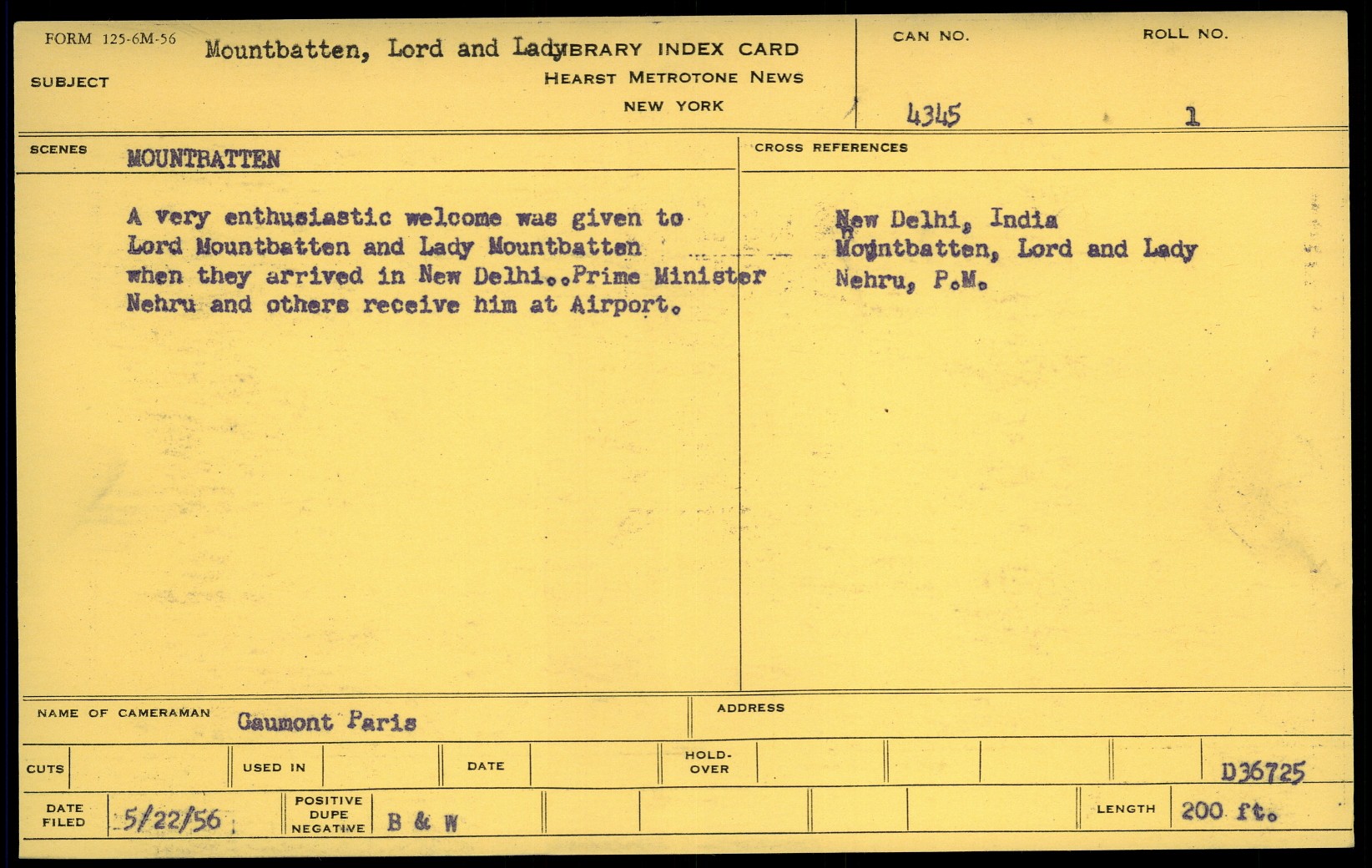 FORM 125-6M-56

SUBJECT Mountbatten, Lord and Lady

LIBRARY INDEX CARD
HEARST METROTONE NEWS
NEW YORK

CAN NO. 4345

ROLL NO. 1

SCENES MOUNTBATTEN

A very enthusiastic welcome was given to Lord Mountbatten and Lady Mountbatten when they arrived in New Delhi..Prime Minister Nehru and others receive him at Airport.

CROSS REFERENCES

New Delhi, India
Mountbatten, Lord and Lady
Nehru, P.M.

NAME OF CAMERAMAN Gaumont Paris

ADDRESS

CUTS

USED IN

DATE

HOLD-OVER

D36725

DATE FILED 5/22/56

POSITIVE DUPE NEGATIVE B & W

LENGTH 200 ft.